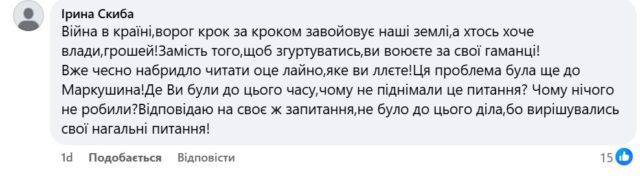 Ірина Скиба
Війна в країні,ворог крок за кроком завойовує наші землі,а хтось хоче влади,грошей!Замість того,щоб згуртуватись,ви воюєте за свої гаманці!
Вже чесно набридло читати оце лайно,яке ви ллєте!Ця проблема була ще до Маркушина!Де Ви були до цього часу,чому не піднімали це питання? Чому нічого не робили?Відповідаю на своє ж запитання,не було до цього діла,бо вирішувались свої нагальні питання!

1d Подобається Відповісти 15